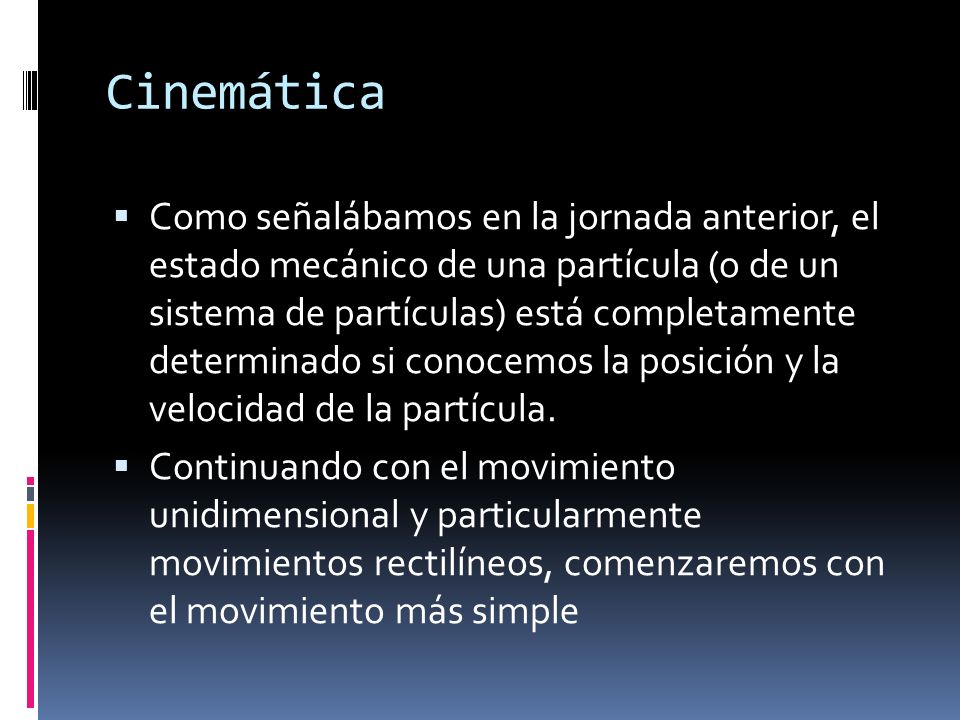 Cinemática

▪ Como señalábamos en la jornada anterior, el estado mecánico de una partícula (o de un sistema de partículas) está completamente determinado si conocemos la posición y la velocidad de la partícula.

▪ Continuando con el movimiento unidimensional y particularmente movimientos rectilíneos, comenzaremos con el movimiento más simple